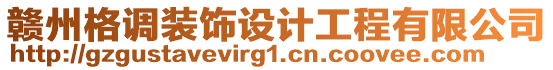 赣州格调装饰设计工程有限公司
http://gzgustavevirg1.cn.coovee.com